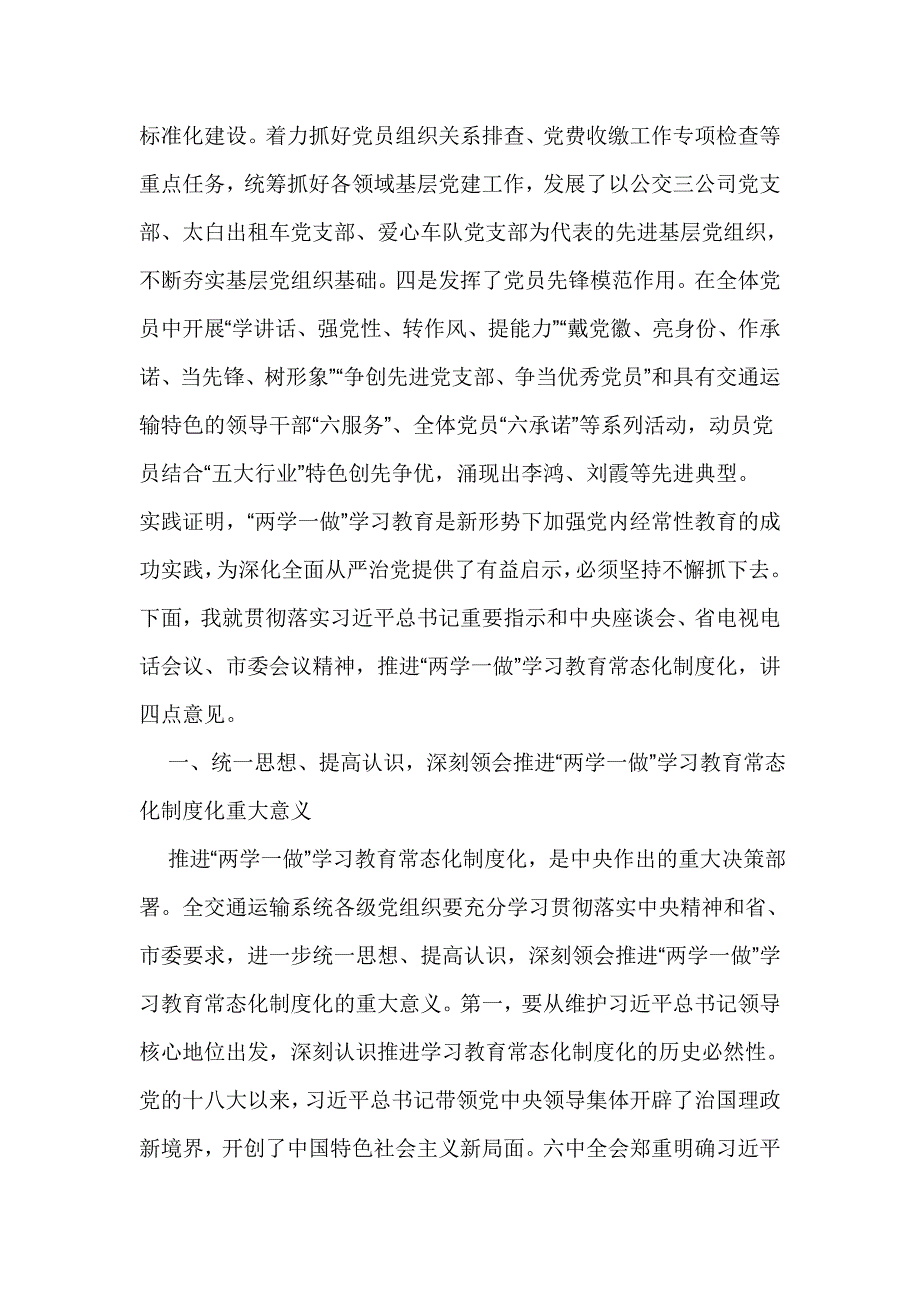 标准化建设。着力抓好党员组织关系排查、党费收缴工作专项检查等重点任务，统筹抓好各领域基层党建工作，发展了以公交三公司党支部、太白出租车党支部、爱心车队党支部为代表的先进基层党组织，不断夯实基层党组织基础。四是发挥了党员先锋模范作用。在全体党员中开展“学讲话、强党性、转作风、提能力”“戴党徽、亮身份、作承诺、当先锋、树形象”“争创先进党支部、争当优秀党员”和具有交通运输特色的领导干部“六服务”、全体党员“六承诺”等系列活动，动员党员结合“五大行业”特色创先争优，涌现出李鸿、刘霞等先进典型。

实践证明，“两学一做”学习教育是新形势下加强党内经常性教育的成功实践，为深化全面从严治党提供了有益启示，必须坚持不懈抓下去。下面，我就贯彻落实习近平总书记重要指示和中央座谈会、省电视电话会议、市委会议精神，推进“两学一做”学习教育常态化制度化，讲四点意见。

一、统一思想、提高认识，深刻领会推进“两学一做”学习教育常态化制度化重大意义

推进“两学一做”学习教育常态化制度化，是中央作出的重大决策部署。全交通运输系统各级党组织要充分学习贯彻落实中央精神和省、市委要求，进一步统一思想、提高认识，深刻领会推进“两学一做”学习教育常态化制度化的重大意义。第一，要从维护习近平总书记领导核心地位出发，深刻认识推进学习教育常态化制度化的历史必然性。党的十八大以来，习近平总书记带领党中央领导集体开辟了治国理政新境界，开创了中国特色社会主义新局面。六中全会郑重明确习近平